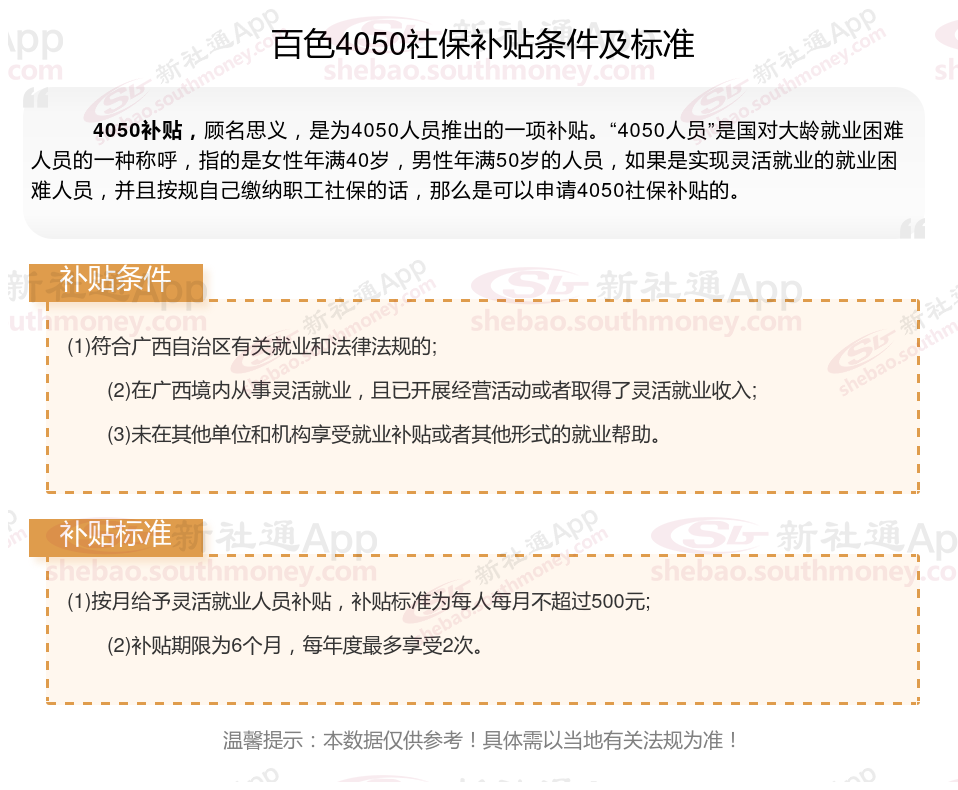 百色4050社保补贴条件及标准

4050补贴，顾名思义，是为4050人员推出的一项补贴。“4050人员”是国对大龄就业困难人员的一种称呼，指的是女性年满40岁，男性年满50岁的人员，如果是实现灵活就业的就业困难人员，并且按规自己缴纳职工社保的话，那么是可以申请4050社保补贴的。

补贴条件

(1)符合广西自治区有关就业和法律法规的;

(2)在广西境内从事灵活就业，且已开展经营活动或者取得了灵活就业收入;

(3)未在其他单位和机构享受就业补贴或者其他形式的就业帮助。

补贴标准

(1)按月给予灵活就业人员补贴，补贴标准为每人每月不超过500元;

(2)补贴期限为6个月，每年度最多享受2次。

温馨提示：本数据仅供参考！具体需以当地有关法规为准！

新社通App
shebao.southmoney.com